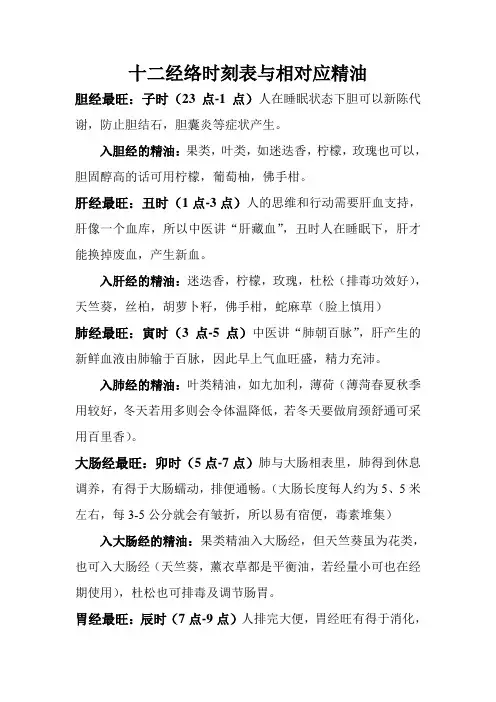 十二经络时刻表与相对应精油

胆经最旺：子时（23 点-1 点）人在睡眠状态下胆可以新陈代谢，防止胆结石，胆囊炎等症状产生。

入胆经的精油：果类，叶类，如迷迭香，柠檬，玫瑰也可以，胆固醇高的话可用柠檬，葡萄柚，佛手柑。

肝经最旺：丑时（1 点-3 点）人的思维和行动需要肝血支持，肝像一个血库，所以中医讲“肝藏血”，丑时人在睡眠下，肝才能换掉废血，产生新血。

入肝经的精油：迷迭香，柠檬，玫瑰，杜松（排毒功效好），天竺葵，丝柏，胡萝卜籽，佛手柑，蛇麻草（脸上慎用）

肺经最旺：寅时（3 点-5 点）中医讲“肺朝百脉”，肝产生的新鲜血液由肺输于百脉，因此早上气血旺盛，精力充沛。

入肺经的精油：叶类精油，如尤加利，薄荷（薄荷春夏秋季用较好，冬天若用多则会令体温降低，若冬天要做肩颈舒通可采用百里香）。

大肠经最旺：卯时（5 点-7 点）肺与大肠相表里，肺得到休息调养，有得于大肠蠕动，排便通畅。（大肠长度每人约为 5、5 米左右，每 3-5 公分就会有皱折，所以易有宿便，毒素堆集）

入大肠经的精油：果类精油入大肠经，但天竺葵虽为花类，也可入大肠经（天竺葵，薰衣草都是平衡油，若经量小可也在经期使用），杜松也可排毒及调节肠胃。

胃经最旺：辰时（7 点-9 点）人排完大便，胃经旺有得于消化，